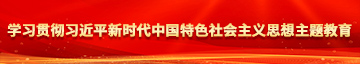 学习贯彻习近平新时代中国特色社会主义思想主题教育